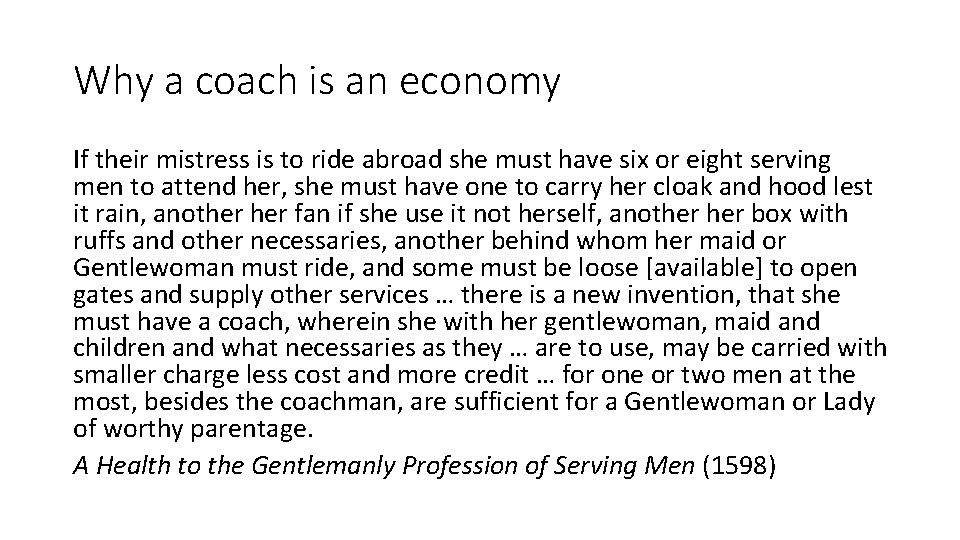 Why a coach is an economy

If their mistress is to ride abroad she must have six or eight serving men to attend her, she must have one to carry her cloak and hood lest it rain, another her fan if she use it not herself, another her box with ruffs and other necessaries, another behind whom her maid or Gentlewoman must ride, and some must be loose [available] to open gates and supply other services … there is a new invention, that she must have a coach, wherein she with her gentlewoman, maid and children and what necessaries as they … are to use, may be carried with smaller charge less cost and more credit … for one or two men at the most, besides the coachman, are sufficient for a Gentlewoman or Lady of worthy parentage.

A Health to the Gentlemanly Profession of Serving Men (1598)